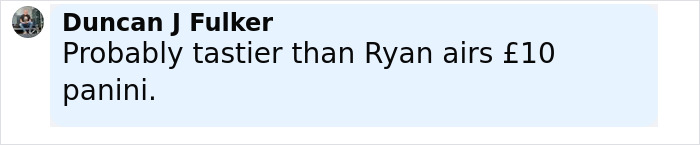 Duncan J Fulker
Probably tastier than Ryan airs £10 panini.